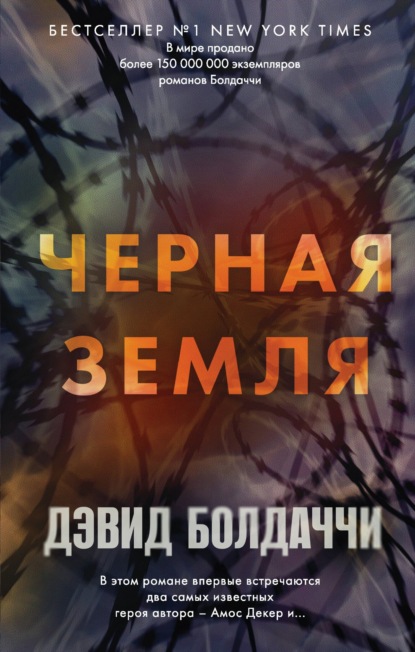 БЕСТСЕЛЛЕР №1 NEW YORK TIMES
В мире продано
более 150 000 000 экземпляров
романов Болдаччи

ЧЕРНАЯ ЗЕМЛЯ

ДЭВИД БОЛДАЧЧИ

В этом романе впервые встречаются
два самых известных
героя автора – Амос Декер и...